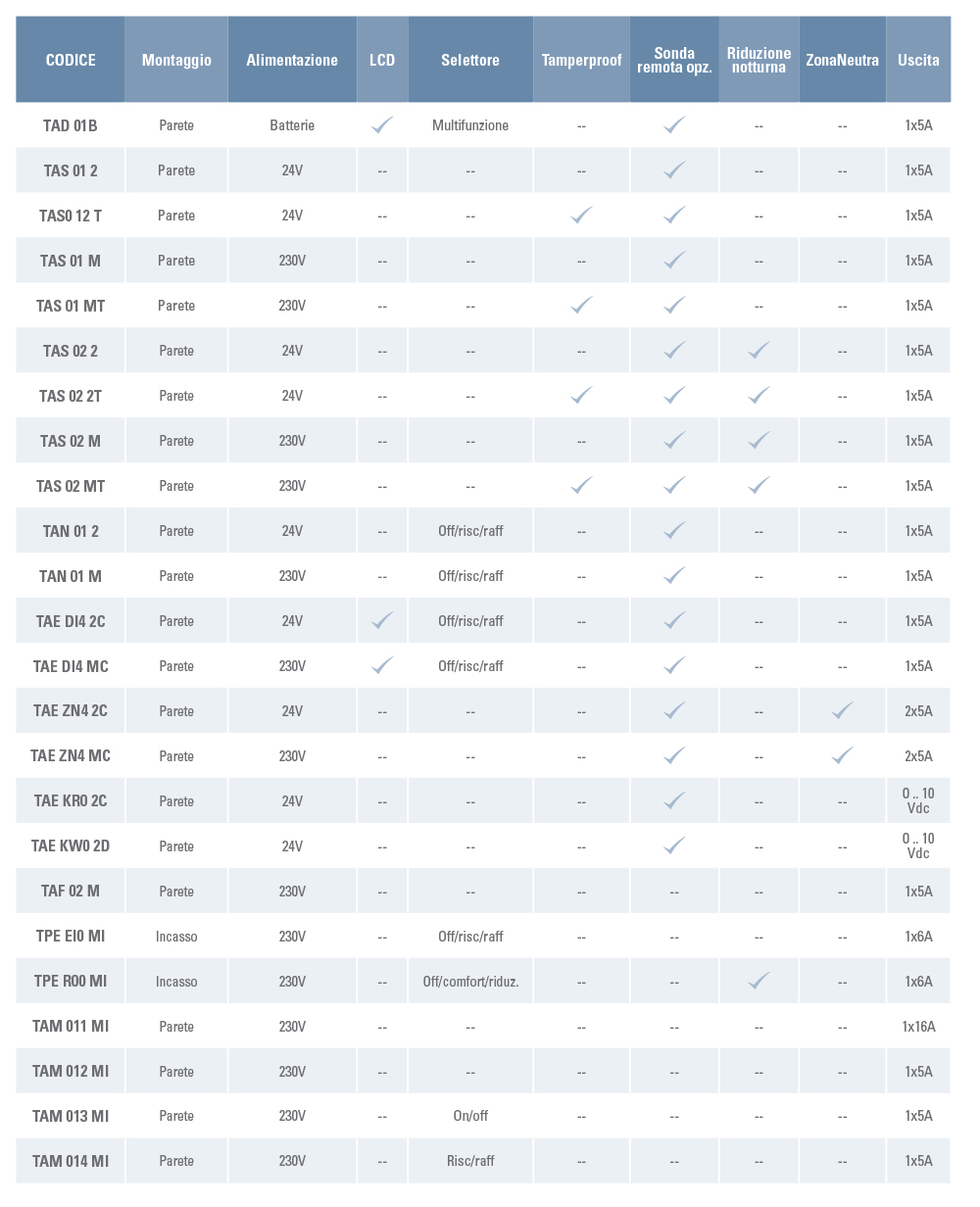 | CODICE | Montaggio | Alimentazione | LCD | Selettore | Tamperproof | Sonda remota opz. | Riduzione notturna | ZonaNeutra | Uscita |
|---|---|---|---|---|---|---|---|---|---|
| TAD 01B | Parete | Batterie | ✓ | Multifunzione | -- | ✓ | -- | -- | 1x5A |
| TAS 01 2 | Parete | 24V | -- | -- | -- | ✓ | -- | -- | 1x5A |
| TAS0 12 T | Parete | 24V | -- | -- | ✓ | ✓ | -- | -- | 1x5A |
| TAS 01 M | Parete | 230V | -- | -- | -- | ✓ | -- | -- | 1x5A |
| TAS 01 MT | Parete | 230V | -- | -- | ✓ | ✓ | -- | -- | 1x5A |
| TAS 02 2 | Parete | 24V | -- | -- | -- | ✓ | ✓ | -- | 1x5A |
| TAS 02 2T | Parete | 24V | -- | -- | ✓ | ✓ | ✓ | -- | 1x5A |
| TAS 02 M | Parete | 230V | -- | -- | -- | ✓ | ✓ | -- | 1x5A |
| TAS 02 MT | Parete | 230V | -- | -- | ✓ | ✓ | ✓ | -- | 1x5A |
| TAN 01 2 | Parete | 24V | -- | Off/risc/raff | -- | ✓ | -- | -- | 1x5A |
| TAN 01 M | Parete | 230V | -- | Off/risc/raff | -- | ✓ | -- | -- | 1x5A |
| TAE DI4 2C | Parete | 24V | ✓ | Off/risc/raff | -- | ✓ | -- | -- | 1x5A |
| TAE DI4 MC | Parete | 230V | ✓ | Off/risc/raff | -- | ✓ | -- | -- | 1x5A |
| TAE ZN4 2C | Parete | 24V | -- | -- | -- | ✓ | -- | ✓ | 2x5A |
| TAE ZN4 MC | Parete | 230V | -- | -- | -- | ✓ | -- | ✓ | 2x5A |
| TAE KR0 2C | Parete | 24V | -- | -- | -- | ✓ | -- | -- | 0 .. 10 Vdc |
| TAE KW0 2D | Parete | 24V | -- | -- | -- | ✓ | -- | -- | 0 .. 10 Vdc |
| TAF 02 M | Parete | 230V | -- | -- | -- | -- | -- | -- | 1x5A |
| TPE EI0 MI | Incasso | 230V | -- | Off/risc/raff | -- | -- | -- | -- | 1x6A |
| TPE R00 MI | Incasso | 230V | -- | Off/comfort/riduz. | -- | -- | ✓ | -- | 1x6A |
| TAM 011 MI | Parete | 230V | -- | -- | -- | -- | -- | -- | 1x16A |
| TAM 012 MI | Parete | 230V | -- | -- | -- | -- | -- | -- | 1x5A |
| TAM 013 MI | Parete | 230V | -- | On/off | -- | -- | -- | -- | 1x5A |
| TAM 014 MI | Parete | 230V | -- | Risc/raff | -- | -- | -- | -- | 1x5A |